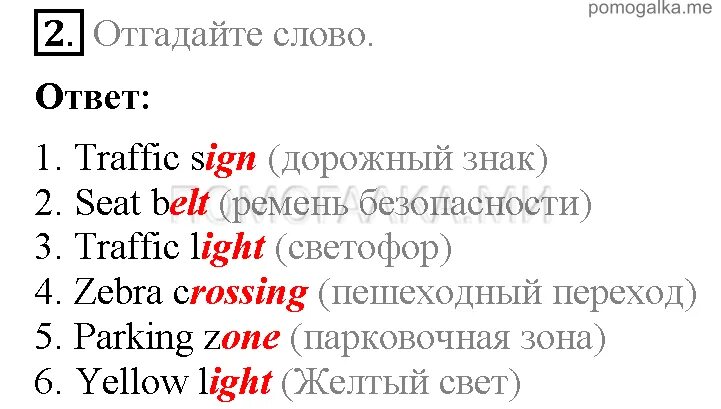 pomogalka.me

2. Отгадайте слово.

Ответ:

1. Traffic sign (дорожный знак)
2. Seat belt (ремень безопасности)
3. Traffic light (светофор)
4. Zebra crossing (пешеходный переход)
5. Parking zone (парковочная зона)
6. Yellow light (Желтый свет)

ПОМОГАЛКА.МИ